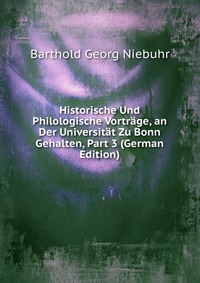 Barthold Georg Niebuhr

Historische Und Philologische Vorträge, an Der Universität Zu Bonn Gehalten, Part 3 (German Edition)